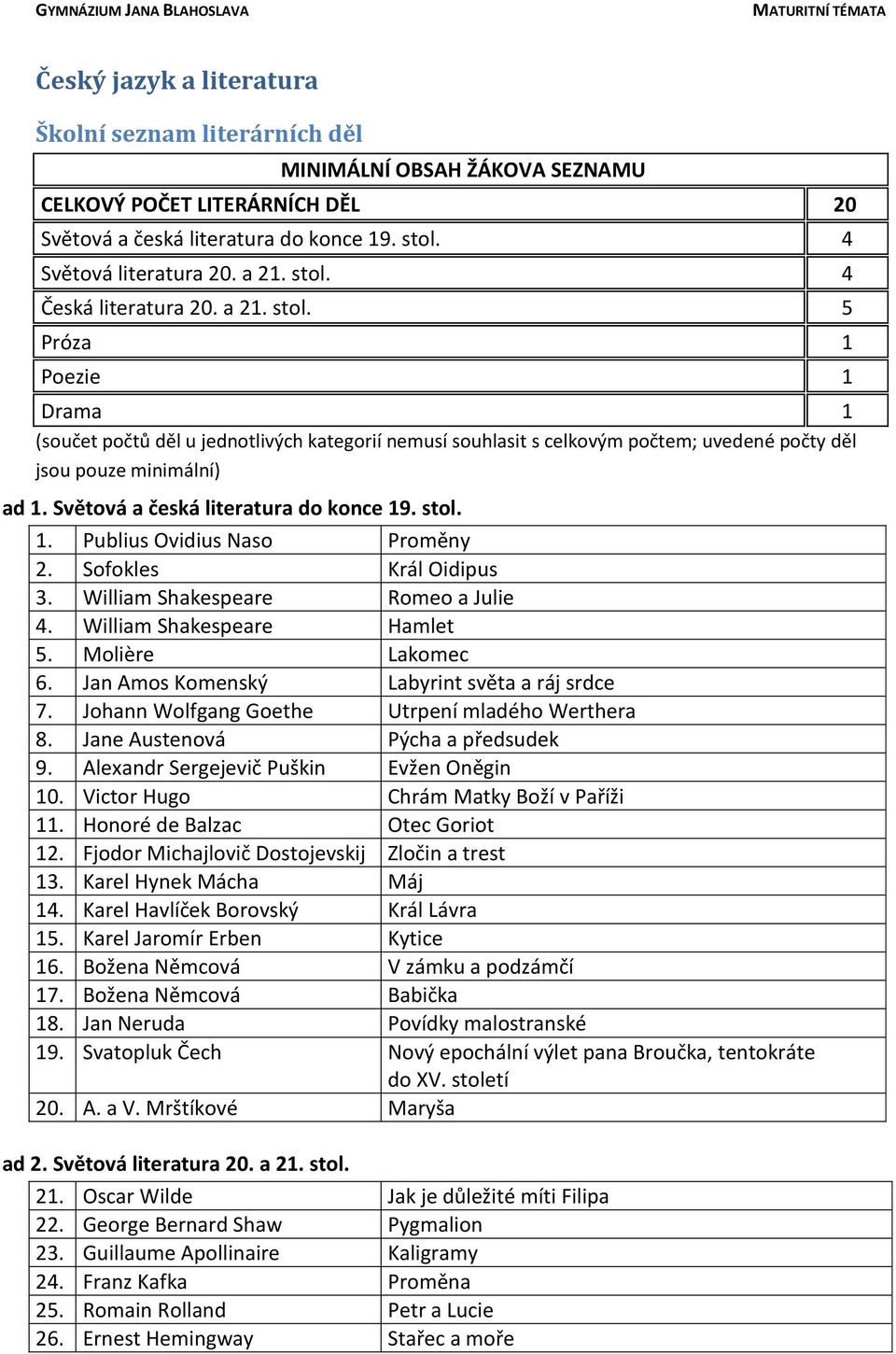 GYMNÁZIUM JANA BLAHOSLAVA MATURITNÍ TÉMATA

Český jazyk a literatura

Školní seznam literárních děl

| MINIMÁLNÍ OBSAH ŽÁKOVA SEZNAMU | |
|---|---|
| CELKOVÝ POČET LITERÁRNÍCH DĚL | 20 |
| Světová a česká literatura do konce 19. stol. | 4 |
| Světová literatura 20. a 21. stol. | 4 |
| Česká literatura 20. a 21. stol. | 5 |
| Próza | 1 |
| Poezie | 1 |
| Drama | 1 |

(součet počtů děl u jednotlivých kategorií nemusí souhlasit s celkovým počtem; uvedené počty děl jsou pouze minimální)

ad 1. Světová a česká literatura do konce 19. stol.

| 1. | Publius Ovidius Naso | Proměny |
|---|---|---|
| 2. | Sofokles | Král Oidipus |
| 3. | William Shakespeare | Romeo a Julie |
| 4. | William Shakespeare | Hamlet |
| 5. | Molière | Lakomec |
| 6. | Jan Amos Komenský | Labyrint světa a ráj srdce |
| 7. | Johann Wolfgang Goethe | Utrpení mladého Werthera |
| 8. | Jane Austenová | Pýcha a předsudek |
| 9. | Alexandr Sergejevič Puškin | Evžen Oněgin |
| 10. | Victor Hugo | Chrám Matky Boží v Paříži |
| 11. | Honoré de Balzac | Otec Goriot |
| 12. | Fjodor Michajlovič Dostojevskij | Zločin a trest |
| 13. | Karel Hynek Mácha | Máj |
| 14. | Karel Havlíček Borovský | Král Lávra |
| 15. | Karel Jaromír Erben | Kytice |
| 16. | Božena Němcová | V zámku a podzámčí |
| 17. | Božena Němcová | Babička |
| 18. | Jan Neruda | Povídky malostranské |
| 19. | Svatopluk Čech | Nový epochální výlet pana Broučka, tentokráte do XV. století |
| 20. | A. a V. Mrštíkové | Maryša |

ad 2. Světová literatura 20. a 21. stol.

| 21. | Oscar Wilde | Jak je důležité míti Filipa |
|---|---|---|
| 22. | George Bernard Shaw | Pygmalion |
| 23. | Guillaume Apollinaire | Kaligramy |
| 24. | Franz Kafka | Proměna |
| 25. | Romain Rolland | Petr a Lucie |
| 26. | Ernest Hemingway | Stařec a moře |